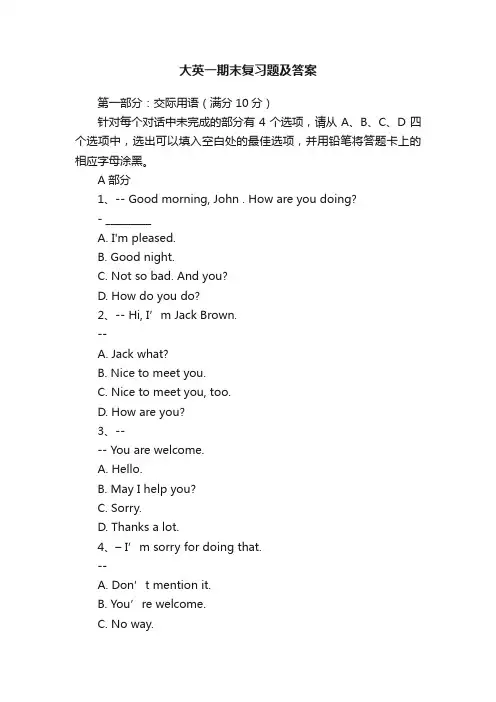 大英一期末复习题及答案

第一部分：交际用语（满分 10 分）

针对每个对话中未完成的部分有 4 个选项，请从 A、B、C、D 四个选项中，选出可以填入空白处的最佳选项，并用铅笔将答题卡上的相应字母涂黑。

A 部分

1、-- Good morning, John . How are you doing?

- ________

A. I'm pleased.

B. Good night.

C. Not so bad. And you?

D. How do you do?

2、-- Hi, I’ m Jack Brown.

--

A. Jack what?

B. Nice to meet you.

C. Nice to meet you, too.

D. How are you?

3、--

-- You are welcome.

A. Hello.

B. May I help you?

C. Sorry.

D. Thanks a lot.

4、– I’ m sorry for doing that.

--

A. Don’ t mention it.

B. You’ re welcome.

C. No way.